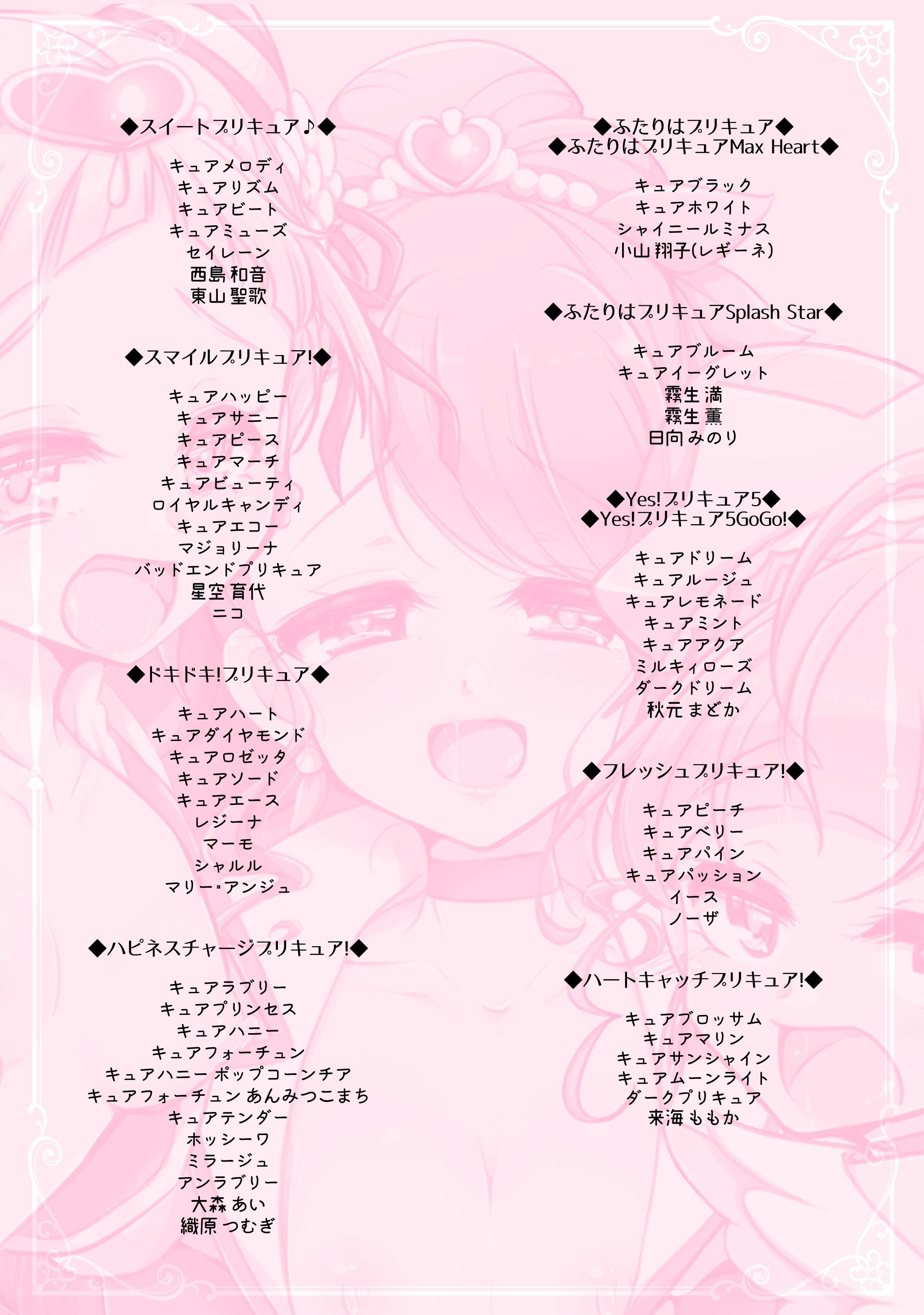 ◆スイートプリキュア♪◆

キュアメロディ
キュアリズム
キュアビート
キュアミューズ
セイレーン
西島 和音
東山 聖歌

◆スマイルプリキュア!◆

キュアハッピー
キュアサニー
キュアピース
キュアマーチ
キュアビューティ
ロイヤルキャンディ
キュアエコー
マジョリーナ
バッドエンドプリキュア
星空 育代
ニコ

◆ドキドキ!プリキュア◆

キュアハート
キュアダイヤモンド
キュアロゼッタ
キュアソード
キュアエース
レジーナ
マーモ
シャルル
マリー・アンジュ

◆ハピネスチャージプリキュア!◆

キュアラブリー
キュアプリンセス
キュアハニー
キュアフォーチュン
キュアハニー ポップコーンチア
キュアフォーチュン あんみつこまち
キュアテンダー
ホッシーワ
ミラージュ
アンラブリー
大森 あい
織原 つむぎ

◆ふたりはプリキュア◆
◆ふたりはプリキュアMax Heart◆

キュアブラック
キュアホワイト
シャイニールミナス
小山 翔子(レギーネ)

◆ふたりはプリキュアSplash Star◆

キュアブルーム
キュアイーグレット
霧生 満
霧生 薫
日向 みのり

◆Yes!プリキュア5◆
◆Yes!プリキュア5GoGo!◆

キュアドリーム
キュアルージュ
キュアレモネード
キュアミント
キュアアクア
ミルキィローズ
ダークドリーム
秋元 まどか

◆フレッシュプリキュア!◆

キュアピーチ
キュアベリー
キュアパイン
キュアパッション
イース
ノーザ

◆ハートキャッチプリキュア!◆

キュアブロッサム
キュアマリン
キュアサンシャイン
キュアムーンライト
ダークプリキュア
来海 ももか